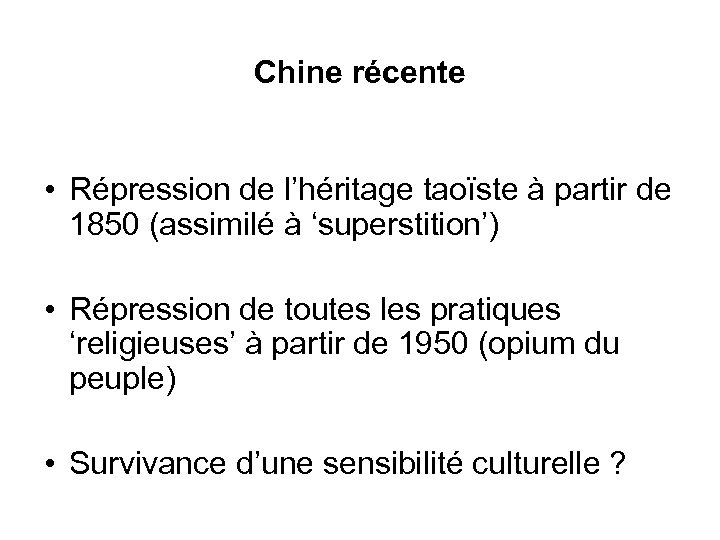 Chine récente

• Répression de l'héritage taoïste à partir de 1850 (assimilé à 'superstition')

• Répression de toutes les pratiques 'religieuses' à partir de 1950 (opium du peuple)

• Survivance d'une sensibilité culturelle ?